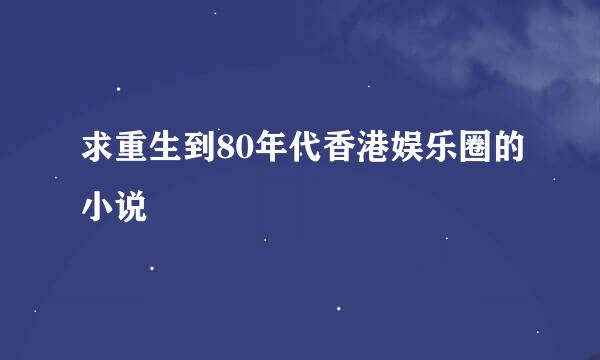 求重生到80年代香港娱乐圈的小说